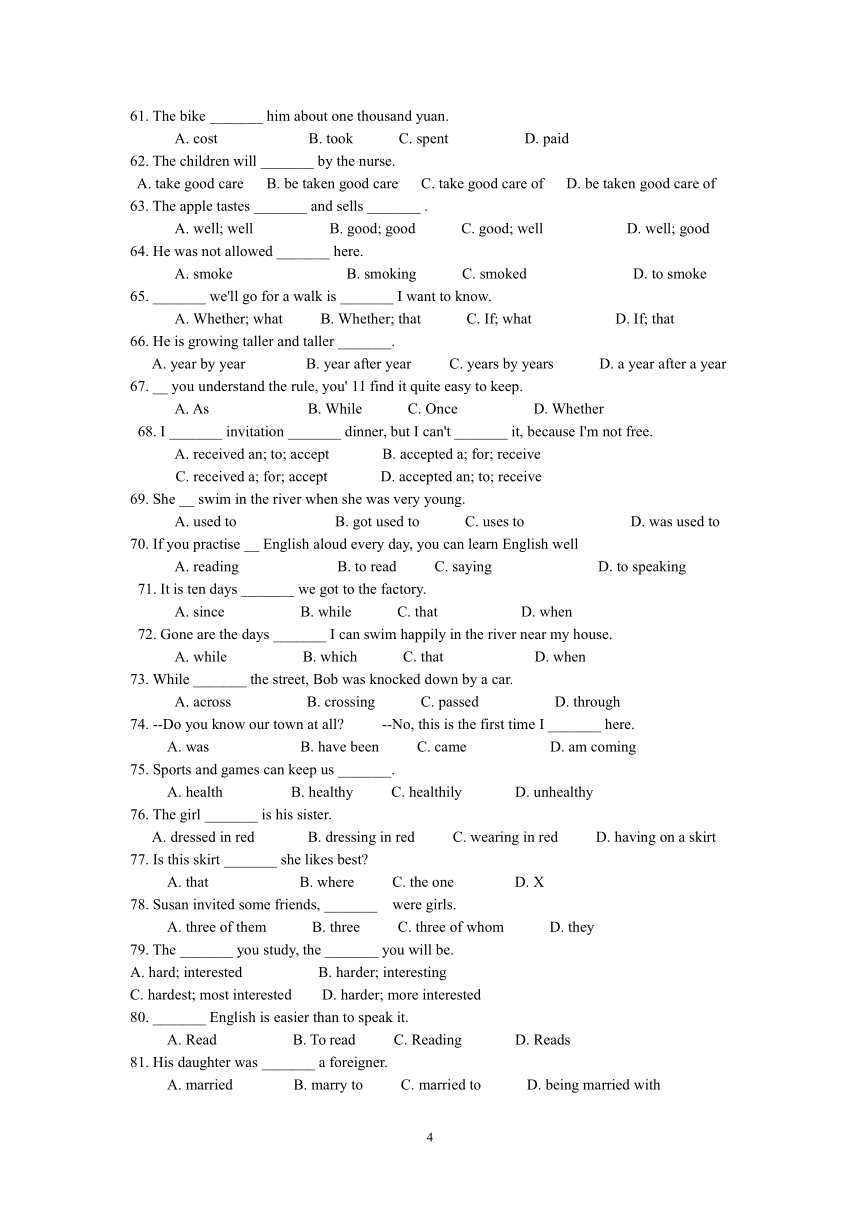 61. The bike _______ him about one thousand yuan.
A. cost B. took C. spent D. paid
62. The children will _______ by the nurse.
A. take good care B. be taken good care C. take good care of D. be taken good care of
63. The apple tastes _______ and sells _______ .
A. well; well B. good; good C. good; well D. well; good
64. He was not allowed _______ here.
A. smoke B. smoking C. smoked D. to smoke
65. _______ we'll go for a walk is _______ I want to know.
A. Whether; what B. Whether; that C. If; what D. If; that
66. He is growing taller and taller _______.
A. year by year B. year after year C. years by years D. a year after a year
67. __ you understand the rule, you' 11 find it quite easy to keep.
A. As B. While C. Once D. Whether
68. I _______ invitation _______ dinner, but I can't _______ it, because I'm not free.
A. received an; to; accept B. accepted a; for; receive
C. received a; for; accept D. accepted an; to; receive
69. She __ swim in the river when she was very young.
A. used to B. got used to C. uses to D. was used to
70. If you practise __ English aloud every day, you can learn English well
A. reading B. to read C. saying D. to speaking
71. It is ten days _______ we got to the factory.
A. since B. while C. that D. when
72. Gone are the days _______ I can swim happily in the river near my house.
A. while B. which C. that D. when
73. While _______ the street, Bob was knocked down by a car.
A. across B. crossing C. passed D. through
74. --Do you know our town at all? --No, this is the first time I _______ here.
A. was B. have been C. came D. am coming
75. Sports and games can keep us _______.
A. health B. healthy C. healthily D. unhealthy
76. The girl _______ is his sister.
A. dressed in red B. dressing in red C. wearing in red D. having on a skirt
77. Is this skirt _______ she likes best?
A. that B. where C. the one D. X
78. Susan invited some friends, _______ were girls.
A. three of them B. three C. three of whom D. they
79. The _______ you study, the _______ you will be.
A. hard; interested B. harder; interesting
C. hardest; most interested D. harder; more interested
80. _______ English is easier than to speak it.
A. Read B. To read C. Reading D. Reads
81. His daughter was _______ a foreigner.
A. married B. marry to C. married to D. being married with

4